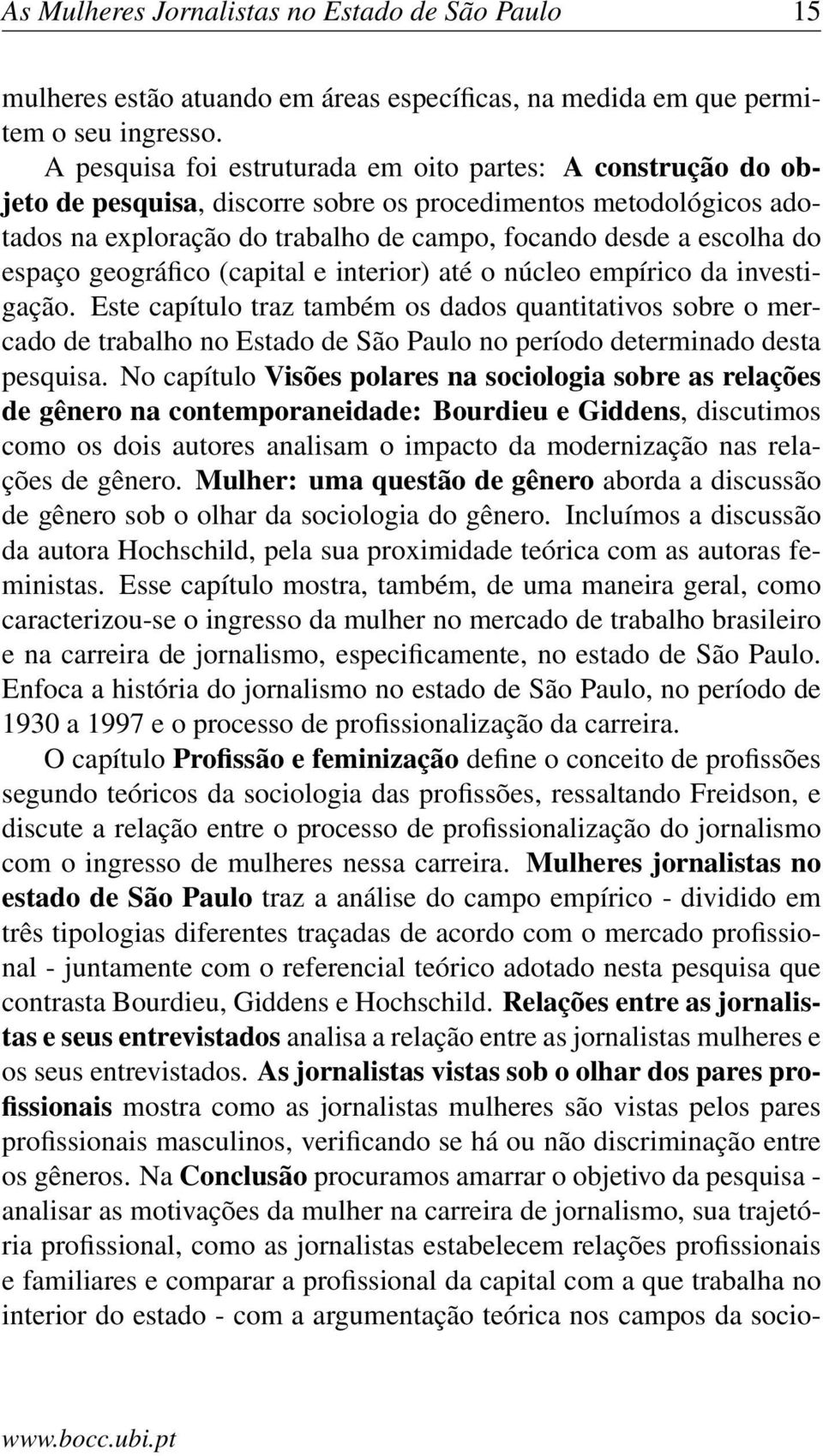 As Mulheres Jornalistas no Estado de São Paulo 15

mulheres estão atuando em áreas específicas, na medida em que permitem o seu ingresso.

A pesquisa foi estruturada em oito partes: A construção do objeto de pesquisa, discorre sobre os procedimentos metodológicos adotados na exploração do trabalho de campo, focando desde a escolha do espaço geográfico (capital e interior) até o núcleo empírico da investigação. Este capítulo traz também os dados quantitativos sobre o mercado de trabalho no Estado de São Paulo no período determinado desta pesquisa. No capítulo Visões polares na sociologia sobre as relações de gênero na contemporaneidade: Bourdieu e Giddens, discutimos como os dois autores analisam o impacto da modernização nas relações de gênero. Mulher: uma questão de gênero aborda a discussão de gênero sob o olhar da sociologia do gênero. Incluímos a discussão da autora Hochschild, pela sua proximidade teórica com as autoras feministas. Esse capítulo mostra, também, de uma maneira geral, como caracterizou-se o ingresso da mulher no mercado de trabalho brasileiro e na carreira de jornalismo, especificamente, no estado de São Paulo. Enfoca a história do jornalismo no estado de São Paulo, no período de 1930 a 1997 e o processo de profissionalização da carreira.

O capítulo Profissão e feminização define o conceito de profissões segundo teóricos da sociologia das profissões, ressaltando Freidson, e discute a relação entre o processo de profissionalização do jornalismo com o ingresso de mulheres nessa carreira. Mulheres jornalistas no estado de São Paulo traz a análise do campo empírico - dividido em três tipologias diferentes traçadas de acordo com o mercado profissional - juntamente com o referencial teórico adotado nesta pesquisa que contrasta Bourdieu, Giddens e Hochschild. Relações entre as jornalistas e seus entrevistados analisa a relação entre as jornalistas mulheres e os seus entrevistados. As jornalistas vistas sob o olhar dos pares profissionais mostra como as jornalistas mulheres são vistas pelos pares profissionais masculinos, verificando se há ou não discriminação entre os gêneros. Na Conclusão procuramos amarrar o objetivo da pesquisa - analisar as motivações da mulher na carreira de jornalismo, sua trajetória profissional, como as jornalistas estabelecem relações profissionais e familiares e comparar a profissional da capital com a que trabalha no interior do estado - com a argumentação teórica nos campos da socio-

www.bocc.ubi.pt